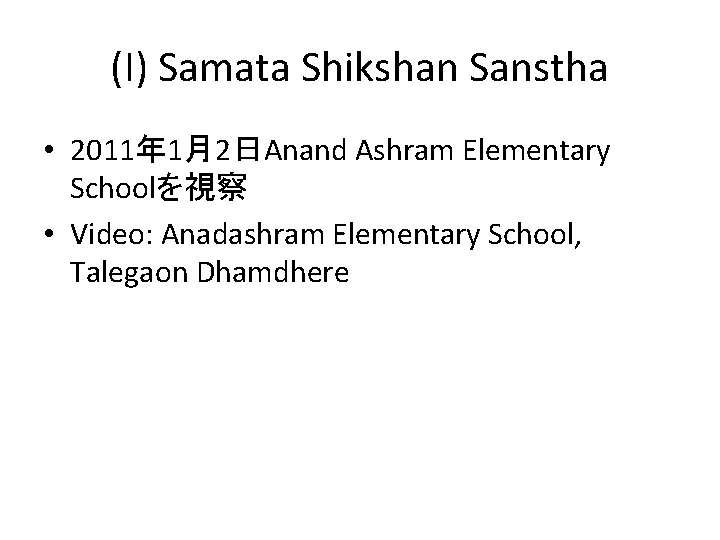 (I) Samata Shikshan Sanstha

• 2011年1月2日Anand Ashram Elementary Schoolを視察

• Video: Anadashram Elementary School, Talegaon Dhamdhere